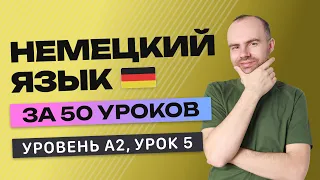 НЕМЕЦКИЙ ЯЗЫК

ЗА 50 УРОКОВ

УРОВЕНЬ А2, УРОК 5